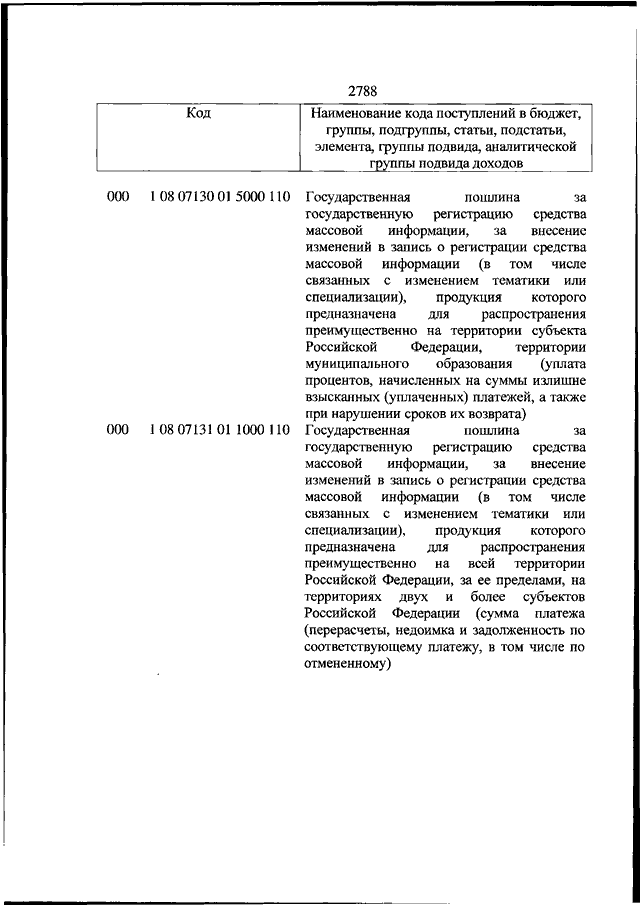 2788

| Код | Наименование кода поступлений в бюджет, группы, подгруппы, статьи, подстатьи, элемента, группы подвида, аналитической группы подвида доходов |
|---|---|
| 000 1 08 07130 01 5000 110 | Государственная пошлина за государственную регистрацию средства массовой информации, за внесение изменений в запись о регистрации средства массовой информации (в том числе связанных с изменением тематики или специализации), продукция которого предназначена для распространения преимущественно на территории субъекта Российской Федерации, территории муниципального образования (уплата процентов, начисленных на суммы излишне взысканных (уплаченных) платежей, а также при нарушении сроков их возврата) |
| 000 1 08 07131 01 1000 110 | Государственная пошлина за государственную регистрацию средства массовой информации, за внесение изменений в запись о регистрации средства массовой информации (в том числе связанных с изменением тематики или специализации), продукция которого предназначена для распространения преимущественно на всей территории Российской Федерации, за ее пределами, на территориях двух и более субъектов Российской Федерации (сумма платежа (перерасчеты, недоимка и задолженность по соответствующему платежу, в том числе по отмененному) |